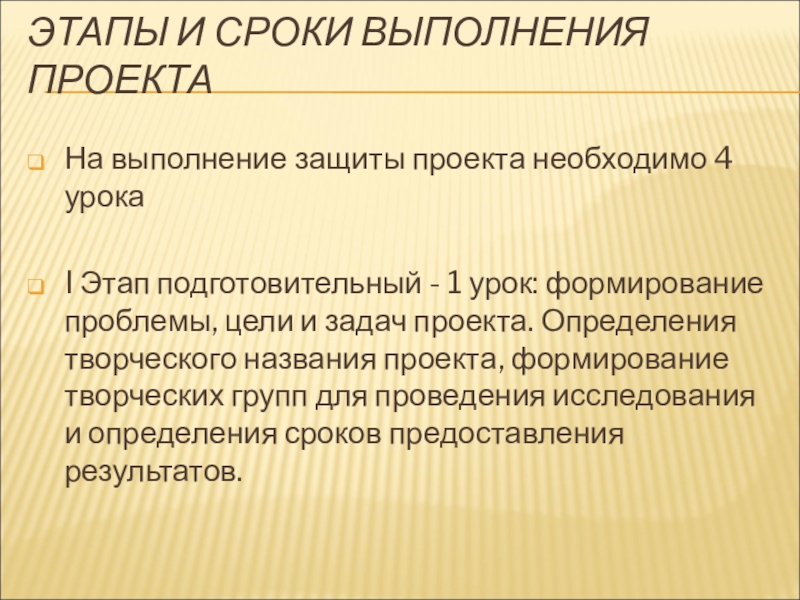 ЭТАПЫ И СРОКИ ВЫПОЛНЕНИЯ ПРОЕКТА

На выполнение защиты проекта необходимо 4 урока

I Этап подготовительный - 1 урок: формирование проблемы, цели и задач проекта. Определения творческого названия проекта, формирование творческих групп для проведения исследования и определения сроков предоставления результатов.